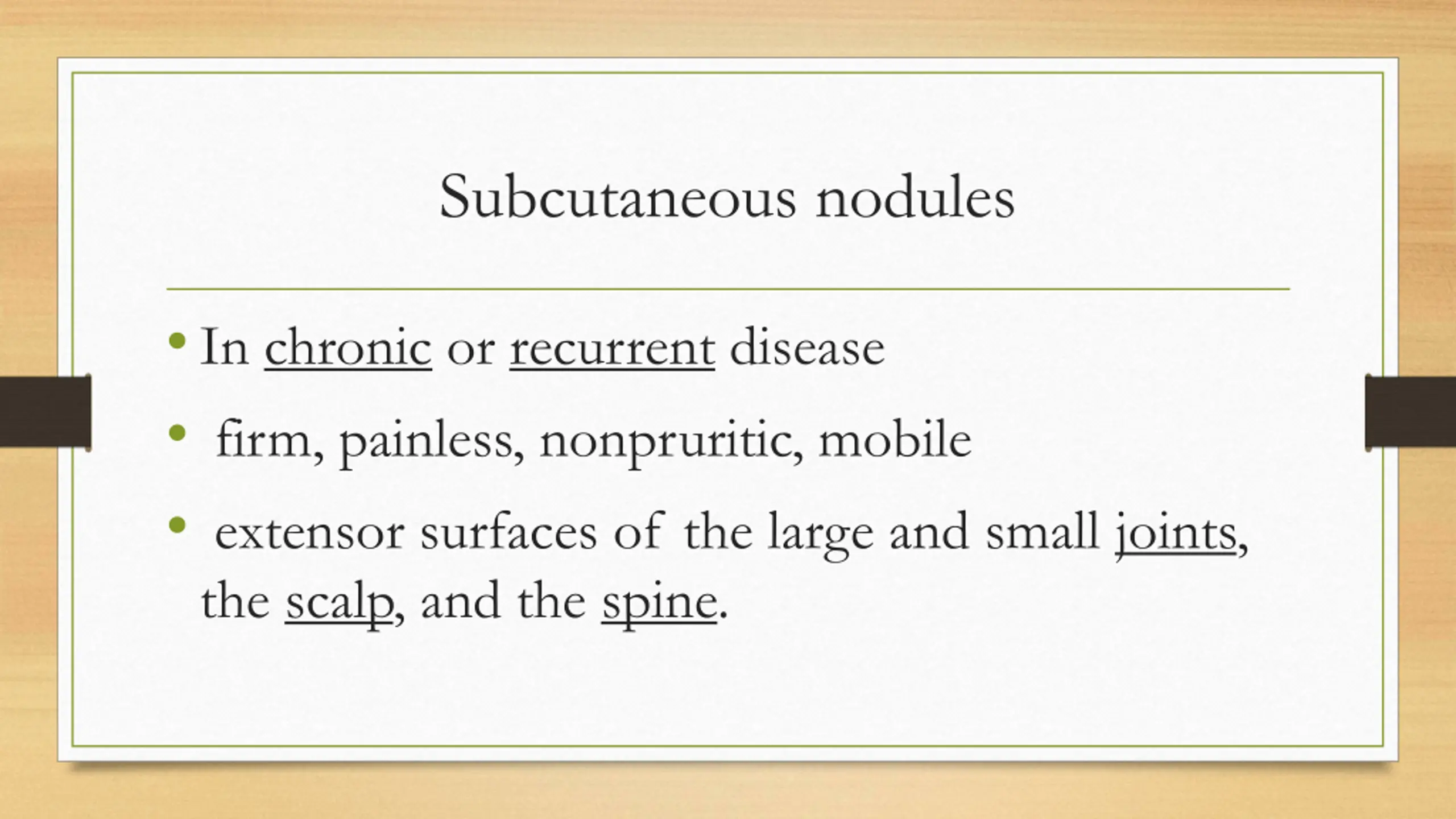 Subcutaneous nodules

• In chronic or recurrent disease

• firm, painless, nonpruritic, mobile

• extensor surfaces of the large and small joints, the scalp, and the spine.